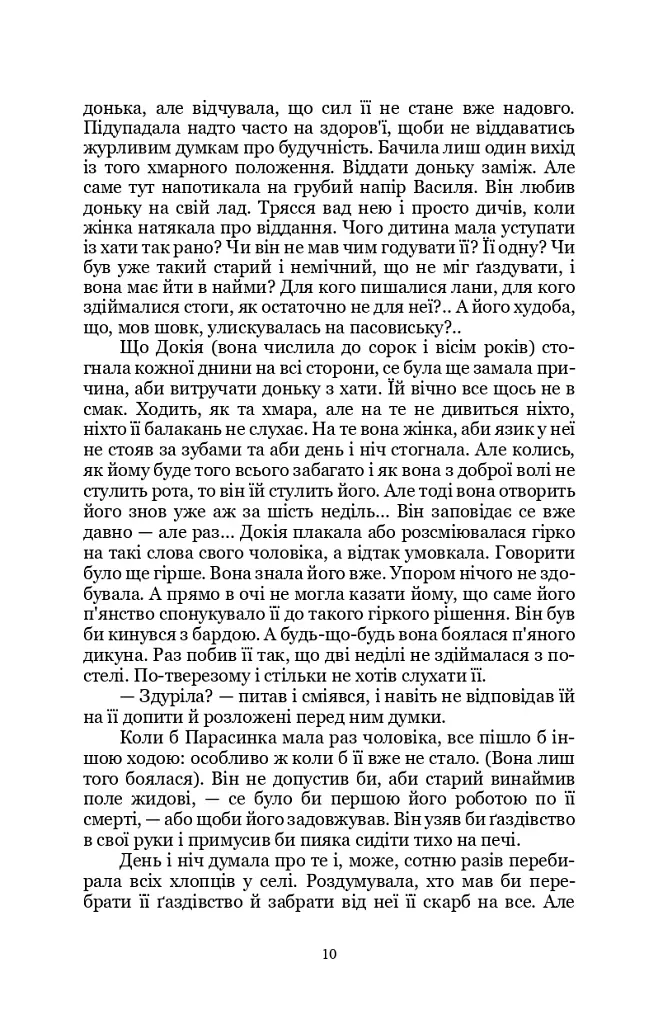 донька, але відчувала, що сил її не стане вже надовго. Підупадала надто часто на здоров'ї, щоби не віддаватись журливим думкам про будучність. Бачила лиш один вихід із того хмарного положення. Віддати доньку заміж. Але саме тут напотикала на грубий напір Василя. Він любив доньку на свій лад. Трясся вад нею і просто дичів, коли жінка натякала про віддання. Чого дитина мала уступати із хати так рано? Чи він не мав чим годувати її? Її одну? Чи був уже такий старий і немічний, що не міг ґаздувати, і вона має йти в найми? Для кого пишалися лани, для кого здіймалися стоги, як остаточно не для неї?.. А його худоба, що, мов шовк, улискувалась на пасовиську?..

Що Докія (вона числила до сорок і вісім років) стогнала кожної днини на всі сторони, се була ще замала причина, аби витручати доньку з хати. Їй вічно все щось не в смак. Ходить, як та хмара, але на те не дивиться ніхто, ніхто її балакань не слухає. На те вона жінка, аби язик у неї не стояв за зубами та аби день і ніч стогнала. Але колись, як йому буде того всього забагато і як вона з доброї волі не стулить рота, то він їй стулить його. Але тоді вона отворить його знов уже аж за шість неділь... Він заповідає се вже давно — але раз... Докія плакала або розсміювалася гірко на такі слова свого чоловіка, а відтак умовкала. Говорити було ще гірше. Вона знала його вже. Упором нічого не здобувала. А прямо в очі не могла казати йому, що саме його п'янство спонукувало її до такого гіркого рішення. Він був би кинувся з бардою. А будь-що-будь вона боялася п'яного дикуна. Раз побив її так, що дві неділі не здіймалася з постелі. По-тверезому і стільки не хотів слухати її.

— Здуріла? — питав і сміявся, і навіть не відповідав їй на її допити й розложені перед ним думки.

Коли б Парасинка мала раз чоловіка, все пішло б іншою ходою: особливо ж коли б її вже не стало. (Вона лиш того боялася). Він не допустив би, аби старий винаймив поле жидові, — се було би першою його роботою по її смерті, — або щоби його задовжував. Він узяв би ґаздівство в свої руки і примусив би пияка сидіти тихо на печі.

День і ніч думала про те і, може, сотню разів перебирала всіх хлопців у селі. Роздумувала, хто мав би перебрати її ґаздівство й забрати від неї її скарб на все. Але

10